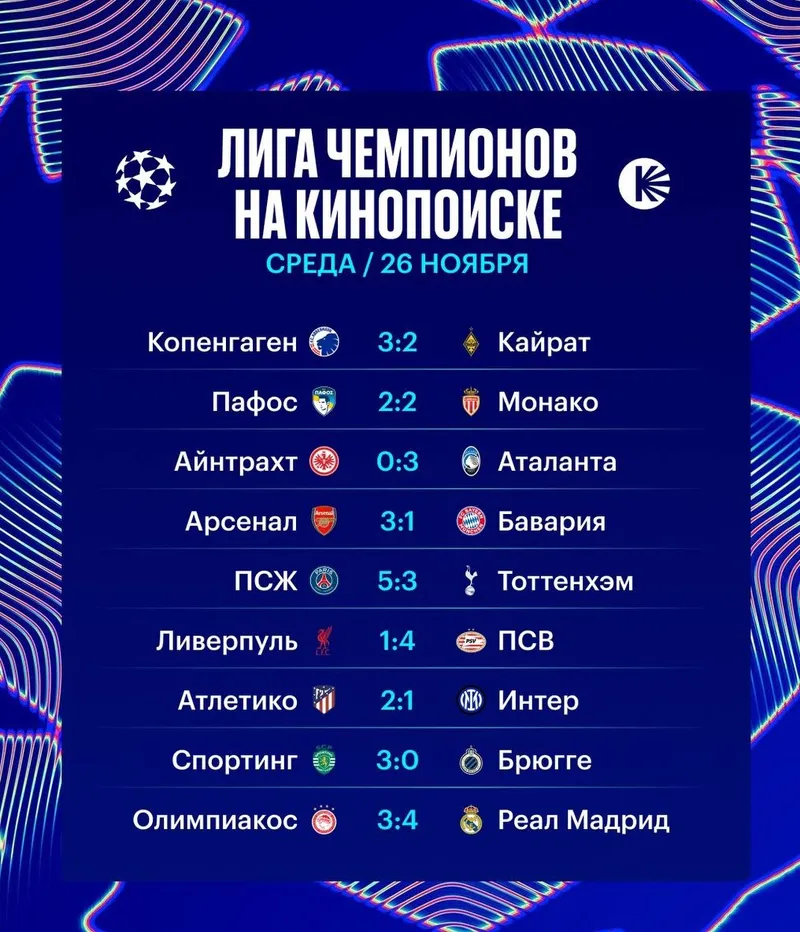 ЛИГА ЧЕМПИОНОВ
НА КИНОПОИСКЕ
СРЕДА / 26 НОЯБРЯ

Копенгаген 3:2 Кайрат
Пафос 2:2 Монако
Айнтрахт 0:3 Аталанта
Арсенал 3:1 Бавария
ПСЖ 5:3 Тоттенхэм
Ливерпуль 1:4 ПСВ
Атлетико 2:1 Интер
Спортинг 3:0 Брюгге
Олимпиакос 3:4 Реал Мадрид